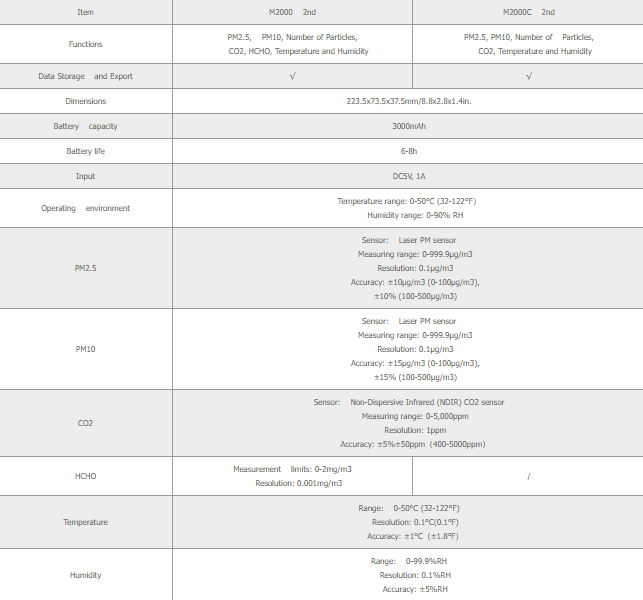 | Item | M2000 2nd | M2000C 2nd |
|---|---|---|
| Functions | PM2.5, PM10, Number of Particles, CO2, HCHO, Temperature and Humidity | PM2.5, PM10, Number of Particles, CO2, Temperature and Humidity |
| Data Storage and Export | √ | √ |
| Dimensions | 223.5x73.5x37.5mm/8.8x2.8x1.4in. | |
| Battery capacity | 3000mAh | |
| Battery life | 6-8h | |
| Input | DC5V, 1A | |
| Operating environment | Temperature range: 0-50°C (32-122°F) Humidity range: 0-90% RH | |
| PM2.5 | Sensor: Laser PM sensor Measuring range: 0-999.9μg/m3 Resolution: 0.1μg/m3 Accuracy: ±10μg/m3 (0-100μg/m3), ±10% (100-500μg/m3) | |
| PM10 | Sensor: Laser PM sensor Measuring range: 0-999.9μg/m3 Resolution: 0.1μg/m3 Accuracy: ±15μg/m3 (0-100μg/m3), ±15% (100-500μg/m3) | |
| CO2 | Sensor: Non-Dispersive Infrared (NDIR) CO2 sensor Measuring range: 0-5,000ppm Resolution: 1ppm Accuracy: ±5%±50ppm (400-5000ppm) | |
| HCHO | Measurement limits: 0-2mg/m3 Resolution: 0.001mg/m3 | / |
| Temperature | Range: 0-50°C (32-122°F) Resolution: 0.1°C(0.1°F) Accuracy: ±1°C (±1.8°F) | |
| Humidity | Range: 0-99.9%RH Resolution: 0.1%RH Accuracy: ±5%RH | |